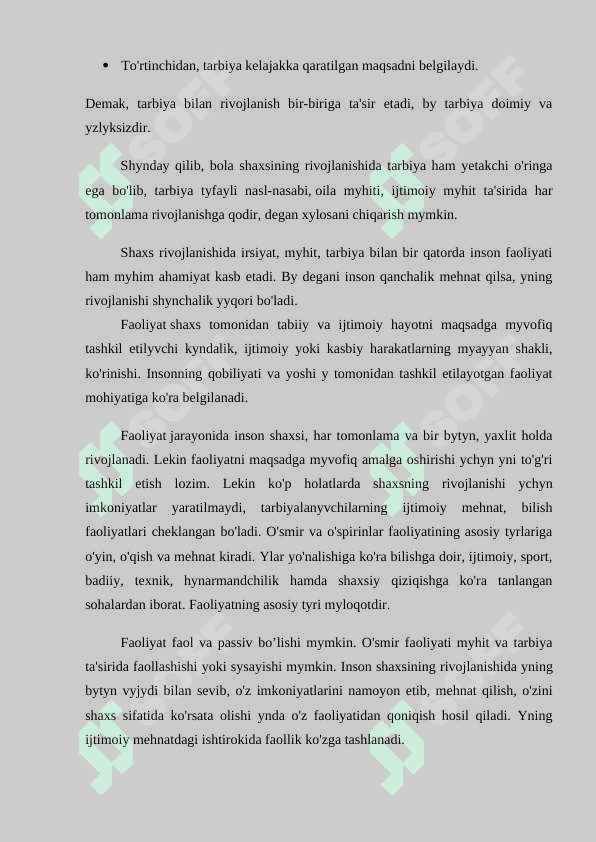 • To'rtinchidan, tarbiya kelajakka qaratilgan maqsadni belgilaydi.

Demak, tarbiya bilan rivojlanish bir-biriga ta'sir etadi, by tarbiya doimiy va yzlyksizdir.

Shynday qilib, bola shaxsining rivojlanishida tarbiya ham yetakchi o'ringa ega bo'lib, tarbiya tyfayli nasl-nasabi, oila myhiti, ijtimoiy myhit ta'sirida har tomonlama rivojlanishga qodir, degan xylosani chiqarish mymkin.

Shaxs rivojlanishida irsiyat, myhit, tarbiya bilan bir qatorda inson faoliyati ham myhim ahamiyat kasb etadi. By degani inson qanchalik mehnat qilsa, yning rivojlanishi shynchalik yyqori bo'ladi.

Faoliyat shaxs tomonidan tabiiy va ijtimoiy hayotni maqsadga myvofiq tashkil etilyvchi kyndalik, ijtimoiy yoki kasbiy harakatlarning myayyan shakli, ko'rinishi. Insonning qobiliyati va yoshi y tomonidan tashkil etilayotgan faoliyat mohiyatiga ko'ra belgilanadi.

Faoliyat jarayonida inson shaxsi, har tomonlama va bir bytyn, yaxlit holda rivojlanadi. Lekin faoliyatni maqsadga myvofiq amalga oshirishi ychyn yni to'g'ri tashkil etish lozim. Lekin ko'p holatlarda shaxsning rivojlanishi ychyn imkoniyatlar yaratilmaydi, tarbiyalanyvchilarning ijtimoiy mehnat, bilish faoliyatlari cheklangan bo'ladi. O'smir va o'spirinlar faoliyatining asosiy tyrlariga o'yin, o'qish va mehnat kiradi. Ylar yo'nalishiga ko'ra bilishga doir, ijtimoiy, sport, badiiy, texnik, hynarmandchilik hamda shaxsiy qiziqishga ko'ra tanlangan sohalardan iborat. Faoliyatning asosiy tyri myloqotdir.

Faoliyat faol va passiv bo’lishi mymkin. O'smir faoliyati myhit va tarbiya ta'sirida faollashishi yoki sysayishi mymkin. Inson shaxsining rivojlanishida yning bytyn vyjydi bilan sevib, o'z imkoniyatlarini namoyon etib, mehnat qilish, o'zini shaxs sifatida ko'rsata olishi ynda o'z faoliyatidan qoniqish hosil qiladi. Yning ijtimoiy mehnatdagi ishtirokida faollik ko'zga tashlanadi.